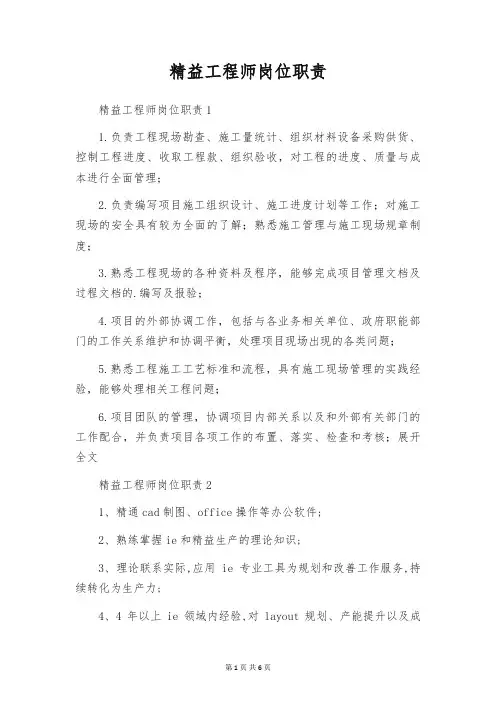 精益工程师岗位职责

精益工程师岗位职责1

1.负责工程现场勘查、施工量统计、组织材料设备采购供货、控制工程进度、收取工程款、组织验收，对工程的进度、质量与成本进行全面管理；

2.负责编写项目施工组织设计、施工进度计划等工作；对施工现场的安全具有较为全面的了解；熟悉施工管理与施工现场规章制度；

3.熟悉工程现场的各种资料及程序，能够完成项目管理文档及过程文档的.编写及报验；

4.项目的外部协调工作，包括与各业务相关单位、政府职能部门的工作关系维护和协调平衡，处理项目现场出现的各类问题；

5.熟悉工程施工工艺标准和流程，具有施工现场管理的实践经验，能够处理相关工程问题；

6.项目团队的管理，协调项目内部关系以及和外部有关部门的工作配合，并负责项目各项工作的布置、落实、检查和考核；展开全文

精益工程师岗位职责2

1、精通cad制图、office操作等办公软件；

2、熟练掌握ie和精益生产的理论知识；

3、理论联系实际,应用 ie 专业工具为规划和改善工作服务,持续转化为生产力；

4、4 年以上 ie 领域内经验,对 layout 规划、产能提升以及成

第1页 共6页